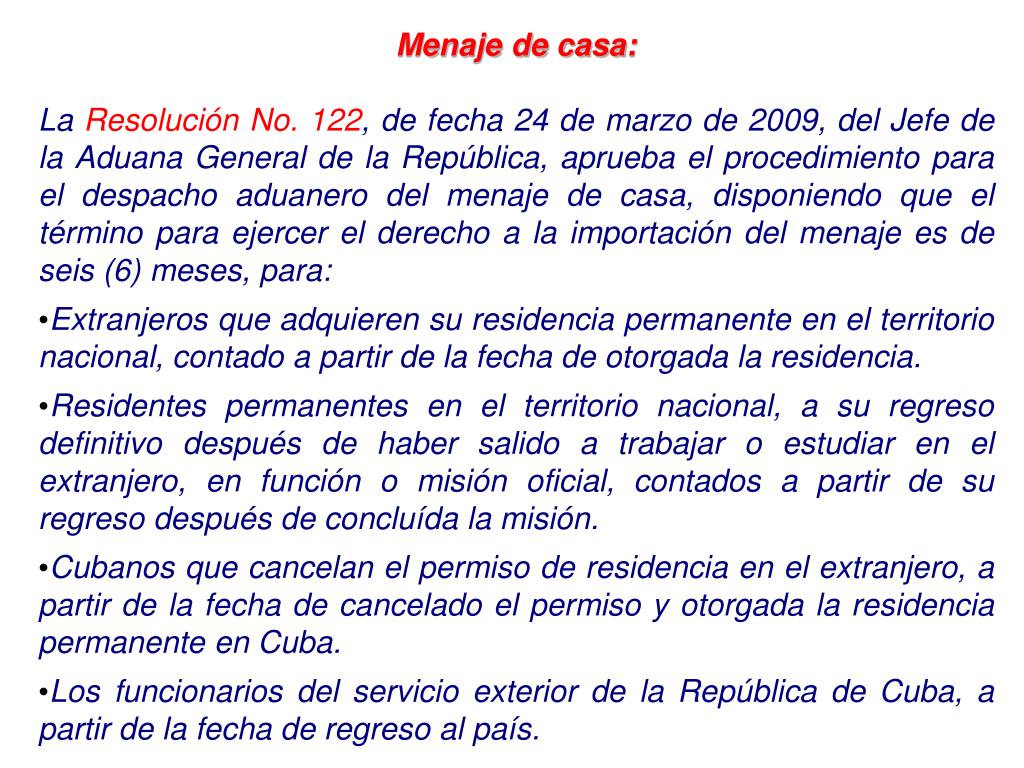 Menaje de casa:

La Resolución No. 122, de fecha 24 de marzo de 2009, del Jefe de la Aduana General de la República, aprueba el procedimiento para el despacho aduanero del menaje de casa, disponiendo que el término para ejercer el derecho a la importación del menaje es de seis (6) meses, para:

•Extranjeros que adquieren su residencia permanente en el territorio nacional, contado a partir de la fecha de otorgada la residencia.

•Residentes permanentes en el territorio nacional, a su regreso definitivo después de haber salido a trabajar o estudiar en el extranjero, en función o misión oficial, contados a partir de su regreso después de concluída la misión.

•Cubanos que cancelan el permiso de residencia en el extranjero, a partir de la fecha de cancelado el permiso y otorgada la residencia permanente en Cuba.

•Los funcionarios del servicio exterior de la República de Cuba, a partir de la fecha de regreso al país.